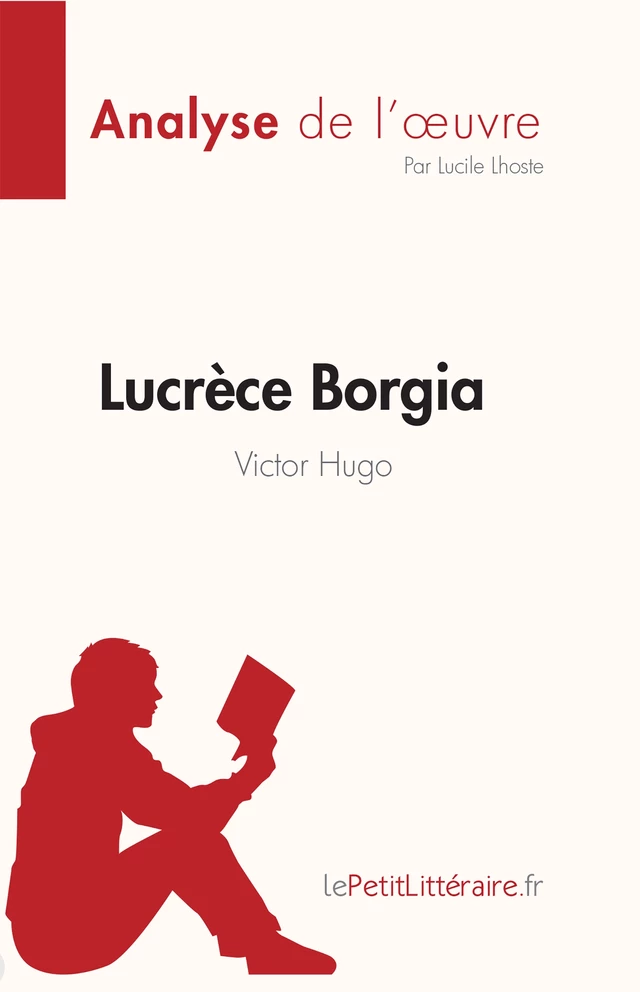 Analyse de l'œuvre

Par Lucile Lhoste

Lucrèce Borgia

Victor Hugo

lePetitLittéraire.fr